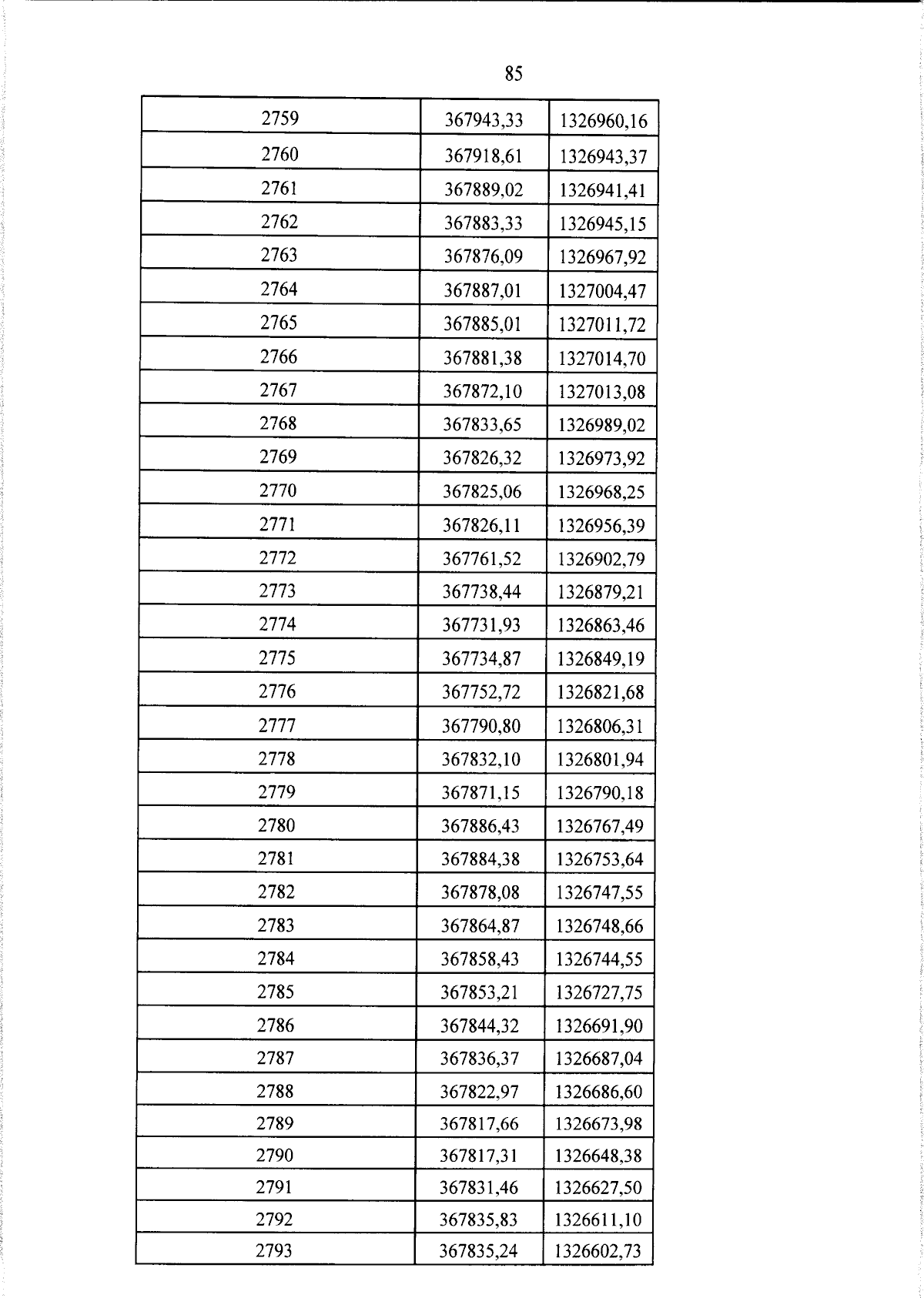 85

| 2759 | 367943,33 | 1326960,16 |
|---|---|---|
| 2760 | 367918,61 | 1326943,37 |
| 2761 | 367889,02 | 1326941,41 |
| 2762 | 367883,33 | 1326945,15 |
| 2763 | 367876,09 | 1326967,92 |
| 2764 | 367887,01 | 1327004,47 |
| 2765 | 367885,01 | 1327011,72 |
| 2766 | 367881,38 | 1327014,70 |
| 2767 | 367872,10 | 1327013,08 |
| 2768 | 367833,65 | 1326989,02 |
| 2769 | 367826,32 | 1326973,92 |
| 2770 | 367825,06 | 1326968,25 |
| 2771 | 367826,11 | 1326956,39 |
| 2772 | 367761,52 | 1326902,79 |
| 2773 | 367738,44 | 1326879,21 |
| 2774 | 367731,93 | 1326863,46 |
| 2775 | 367734,87 | 1326849,19 |
| 2776 | 367752,72 | 1326821,68 |
| 2777 | 367790,80 | 1326806,31 |
| 2778 | 367832,10 | 1326801,94 |
| 2779 | 367871,15 | 1326790,18 |
| 2780 | 367886,43 | 1326767,49 |
| 2781 | 367884,38 | 1326753,64 |
| 2782 | 367878,08 | 1326747,55 |
| 2783 | 367864,87 | 1326748,66 |
| 2784 | 367858,43 | 1326744,55 |
| 2785 | 367853,21 | 1326727,75 |
| 2786 | 367844,32 | 1326691,90 |
| 2787 | 367836,37 | 1326687,04 |
| 2788 | 367822,97 | 1326686,60 |
| 2789 | 367817,66 | 1326673,98 |
| 2790 | 367817,31 | 1326648,38 |
| 2791 | 367831,46 | 1326627,50 |
| 2792 | 367835,83 | 1326611,10 |
| 2793 | 367835,24 | 1326602,73 |